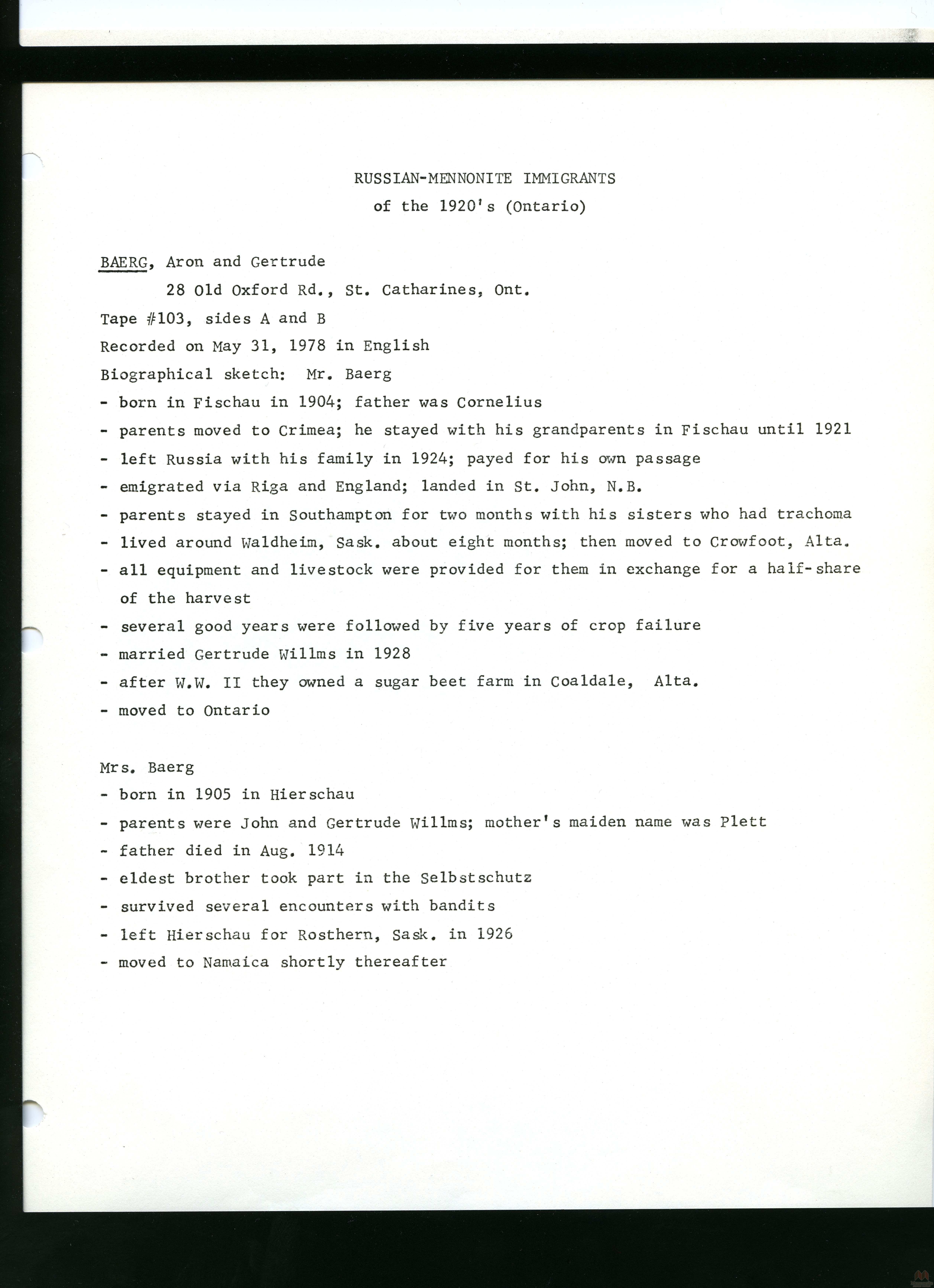 RUSSIAN-MENNONITE IMMIGRANTS
of the 1920's (Ontario)

BAERG, Aron and Gertrude
28 Old Oxford Rd., St. Catharines, Ont.
Tape #103, sides A and B
Recorded on May 31, 1978 in English
Biographical sketch: Mr. Baerg
- born in Fischau in 1904; father was Cornelius
- parents moved to Crimea; he stayed with his grandparents in Fischau until 1921
- left Russia with his family in 1924; payed for his own passage
- emigrated via Riga and England; landed in St. John, N.B.
- parents stayed in Southampton for two months with his sisters who had trachoma
- lived around Waldheim, Sask. about eight months; then moved to Crowfoot, Alta.
- all equipment and livestock were provided for them in exchange for a half-share of the harvest
- several good years were followed by five years of crop failure
- married Gertrude Willms in 1928
- after W.W. II they owned a sugar beet farm in Coaldale, Alta.
- moved to Ontario

Mrs. Baerg
- born in 1905 in Hierschau
- parents were John and Gertrude Willms; mother's maiden name was Plett
- father died in Aug. 1914
- eldest brother took part in the Selbstschutz
- survived several encounters with bandits
- left Hierschau for Rosthern, Sask. in 1926
- moved to Namaica shortly thereafter